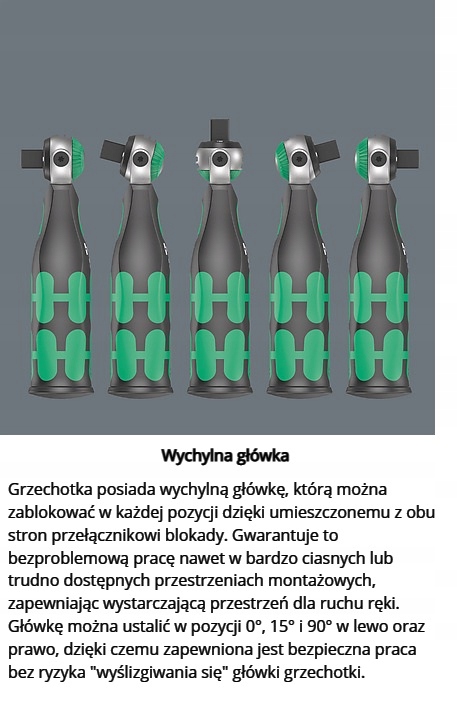 Wychylna główka

Grzechotka posiada wychylną główkę, którą można zablokować w każdej pozycji dzięki umieszczonemu z obu stron przełącznikowi blokady. Gwarantuje to bezproblemową pracę nawet w bardzo ciasnych lub trudno dostępnych przestrzeniach montażowych, zapewniając wystarczającą przestrzeń dla ruchu ręki. Główkę można ustalić w pozycji 0°, 15° i 90° w lewo oraz prawo, dzięki czemu zapewniona jest bezpieczna praca bez ryzyka "wyślizgiwania się" główki grzechotki.